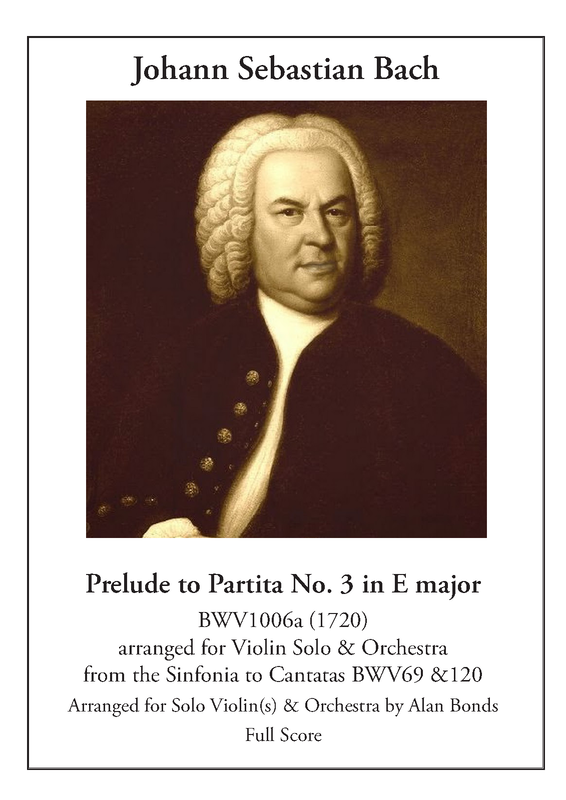 Johann Sebastian Bach

Prelude to Partita No. 3 in E major

BWV1006a (1720)
arranged for Violin Solo & Orchestra
from the Sinfonia to Cantatas BWV69 &120

Arranged for Solo Violin(s) & Orchestra by Alan Bonds

Full Score